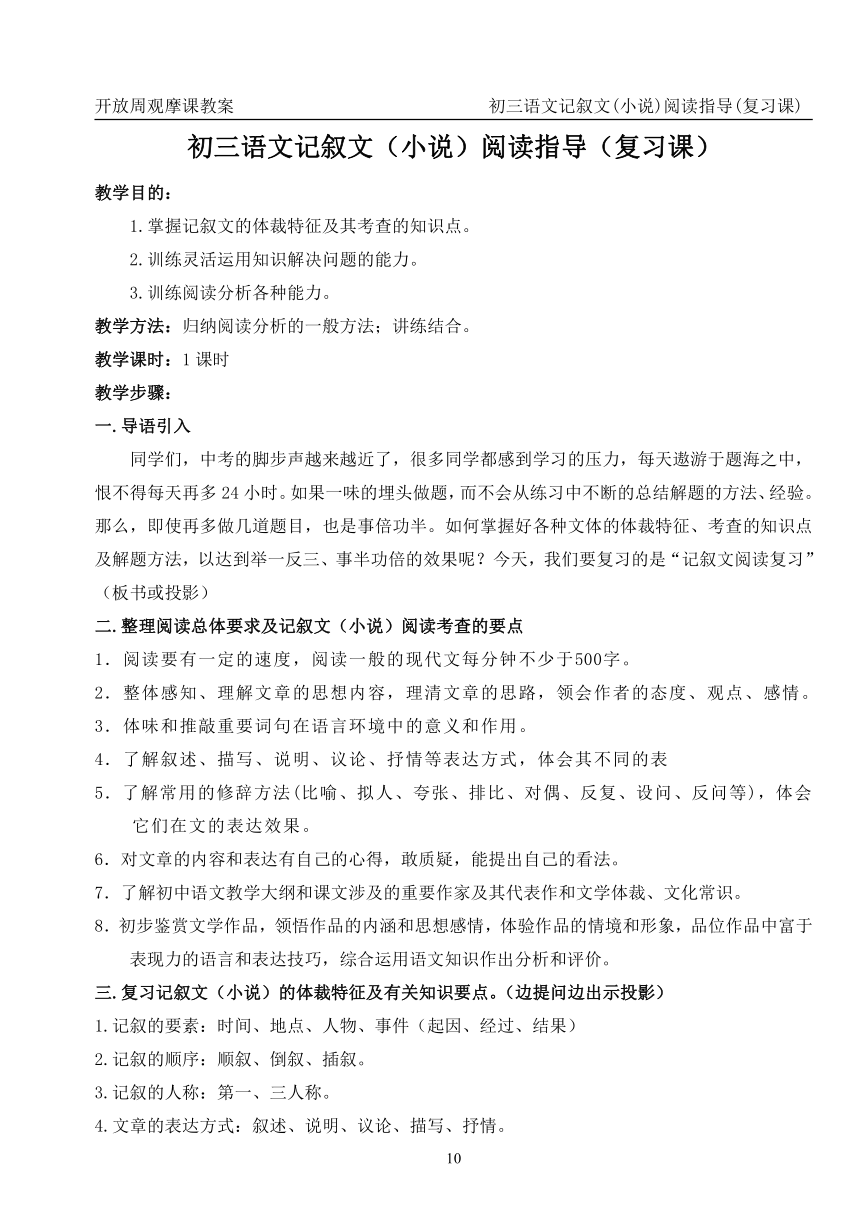 开放周观摩课教案　　初三语文记叙文(小说)阅读指导(复习课)

初三语文记叙文（小说）阅读指导（复习课）

教学目的：

1.掌握记叙文的体裁特征及其考查的知识点。

2.训练灵活运用知识解决问题的能力。

3.训练阅读分析各种能力。

教学方法：归纳阅读分析的一般方法；讲练结合。

教学课时：1 课时

教学步骤：

一.导语引入

同学们，中考的脚步声越来越近了，很多同学都感到学习的压力，每天遨游于题海之中，恨不得每天再多 24 小时。如果一味的埋头做题，而不会从练习中不断的总结解题的方法、经验。那么，即使再多做几道题目，也是事倍功半。如何掌握好各种文体的体裁特征、考查的知识点及解题方法，以达到举一反三、事半功倍的效果呢？今天，我们要复习的是“记叙文阅读复习”（板书或投影）

二.整理阅读总体要求及记叙文（小说）阅读考查的要点

1．阅读要有一定的速度，阅读一般的现代文每分钟不少于500字。

2．整体感知、理解文章的思想内容，理清文章的思路，领会作者的态度、观点、感情。

3．体味和推敲重要词句在语言环境中的意义和作用。

4．了解叙述、描写、说明、议论、抒情等表达方式，体会其不同的表

5．了解常用的修辞方法(比喻、拟人、夸张、排比、对偶、反复、设问、反问等)，体会它们在文的表达效果。

6．对文章的内容和表达有自己的心得，敢质疑，能提出自己的看法。

7．了解初中语文教学大纲和课文涉及的重要作家及其代表作和文学体裁、文化常识。

8．初步鉴赏文学作品，领悟作品的内涵和思想感情，体验作品的情境和形象，品位作品中富于表现力的语言和表达技巧，综合运用语文知识作出分析和评价。

三.复习记叙文（小说）的体裁特征及有关知识要点。（边提问边出示投影）

1.记叙的要素：时间、地点、人物、事件（起因、经过、结果）

2.记叙的顺序：顺叙、倒叙、插叙。

3.记叙的人称：第一、三人称。

4.文章的表达方式：叙述、说明、议论、描写、抒情。

10